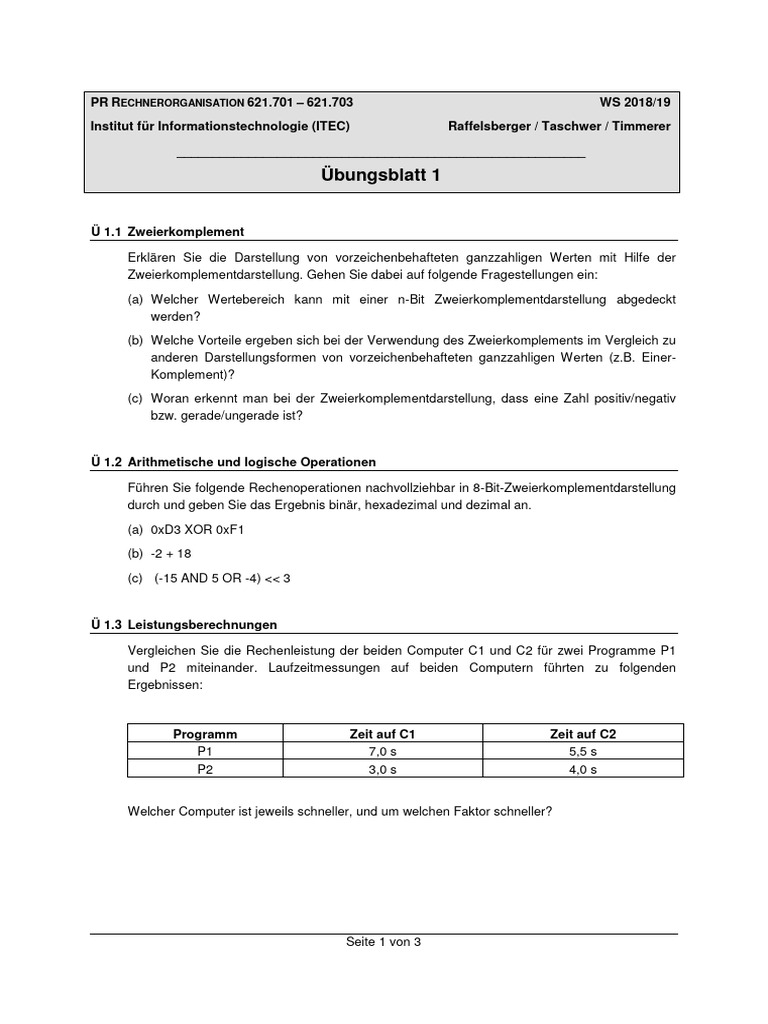 PR RECHNERORGANISATION 621.701 – 621.703 WS 2018/19
Institut für Informationstechnologie (ITEC) Raffelsberger / Taschwer / Timmerer

Übungsblatt 1

Ü 1.1 Zweierkomplement

Erklären Sie die Darstellung von vorzeichenbehafteten ganzzahligen Werten mit Hilfe der Zweierkomplementdarstellung. Gehen Sie dabei auf folgende Fragestellungen ein:

(a) Welcher Wertebereich kann mit einer n-Bit Zweierkomplementdarstellung abgedeckt werden?

(b) Welche Vorteile ergeben sich bei der Verwendung des Zweierkomplements im Vergleich zu anderen Darstellungsformen von vorzeichenbehafteten ganzzahligen Werten (z.B. Einer-Komplement)?

(c) Woran erkennt man bei der Zweierkomplementdarstellung, dass eine Zahl positiv/negativ bzw. gerade/ungerade ist?

Ü 1.2 Arithmetische und logische Operationen

Führen Sie folgende Rechenoperationen nachvollziehbar in 8-Bit-Zweierkomplementdarstellung durch und geben Sie das Ergebnis binär, hexadezimal und dezimal an.

(a) 0xD3 XOR 0xF1

(b) -2 + 18

(c) (-15 AND 5 OR -4) << 3

Ü 1.3 Leistungsberechnungen

Vergleichen Sie die Rechenleistung der beiden Computer C1 und C2 für zwei Programme P1 und P2 miteinander. Laufzeitmessungen auf beiden Computern führten zu folgenden Ergebnissen:

| Programm | Zeit auf C1 | Zeit auf C2 |
|---|---|---|
| P1 | 7,0 s | 5,5 s |
| P2 | 3,0 s | 4,0 s |

Welcher Computer ist jeweils schneller, und um welchen Faktor schneller?

Seite 1 von 3